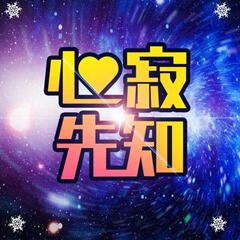 心寂
先知